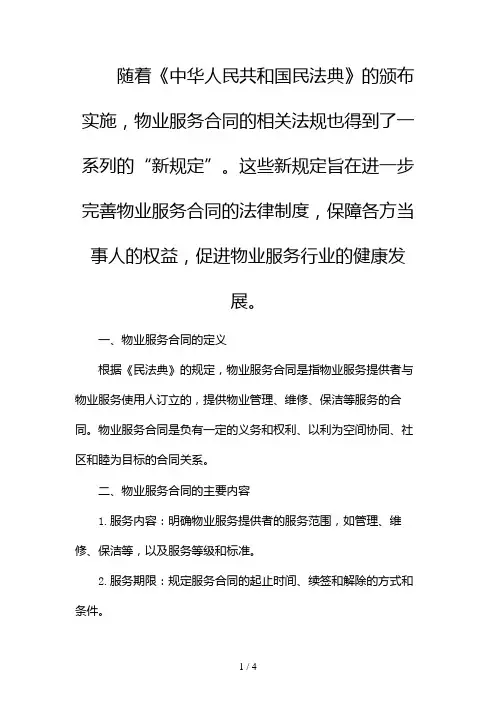 随着《中华人民共和国民法典》的颁布实施，物业服务合同的相关法规也得到了一系列的“新规定”。这些新规定旨在进一步完善物业服务合同的法律制度，保障各方当事人的权益，促进物业服务行业的健康发展。

一、物业服务合同的定义

根据《民法典》的规定，物业服务合同是指物业服务提供者与物业服务使用人订立的，提供物业管理、维修、保洁等服务的合同。物业服务合同是负有一定的义务和权利、以利为空间协同、社区和睦为目标的合同关系。

二、物业服务合同的主要内容

1. 服务内容：明确物业服务提供者的服务范围，如管理、维修、保洁等，以及服务等级和标准。

2. 服务期限：规定服务合同的起止时间、续签和解除的方式和条件。

1 / 4